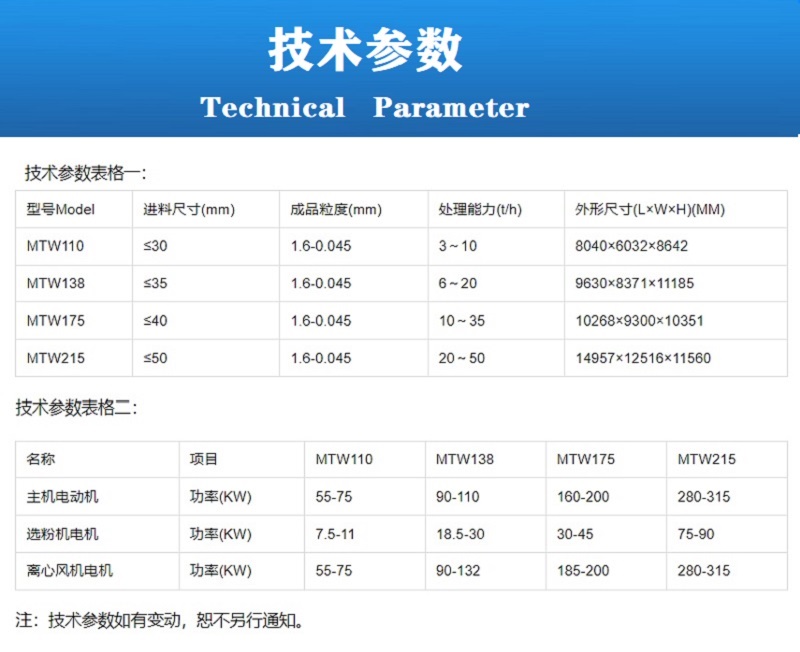 技术参数

Technical Parameter

技术参数表格一:

| 型号Model | 进料尺寸(mm) | 成品粒度(mm) | 处理能力(t/h) | 外形尺寸(L×W×H)(MM) |
|---|---|---|---|---|
| MTW110 | ≤30 | 1.6-0.045 | 3～10 | 8040×6032×8642 |
| MTW138 | ≤35 | 1.6-0.045 | 6～20 | 9630×8371×11185 |
| MTW175 | ≤40 | 1.6-0.045 | 10～35 | 10268×9300×10351 |
| MTW215 | ≤50 | 1.6-0.045 | 20～50 | 14957×12516×11560 |

技术参数表格二:

| 名称 | 项目 | MTW110 | MTW138 | MTW175 | MTW215 |
|---|---|---|---|---|---|
| 主机电动机 | 功率(KW) | 55-75 | 90-110 | 160-200 | 280-315 |
| 选粉机电机 | 功率(KW) | 7.5-11 | 18.5-30 | 30-45 | 75-90 |
| 离心风机电机 | 功率(KW) | 55-75 | 90-132 | 185-200 | 280-315 |

注：技术参数如有变动，恕不另行通知。